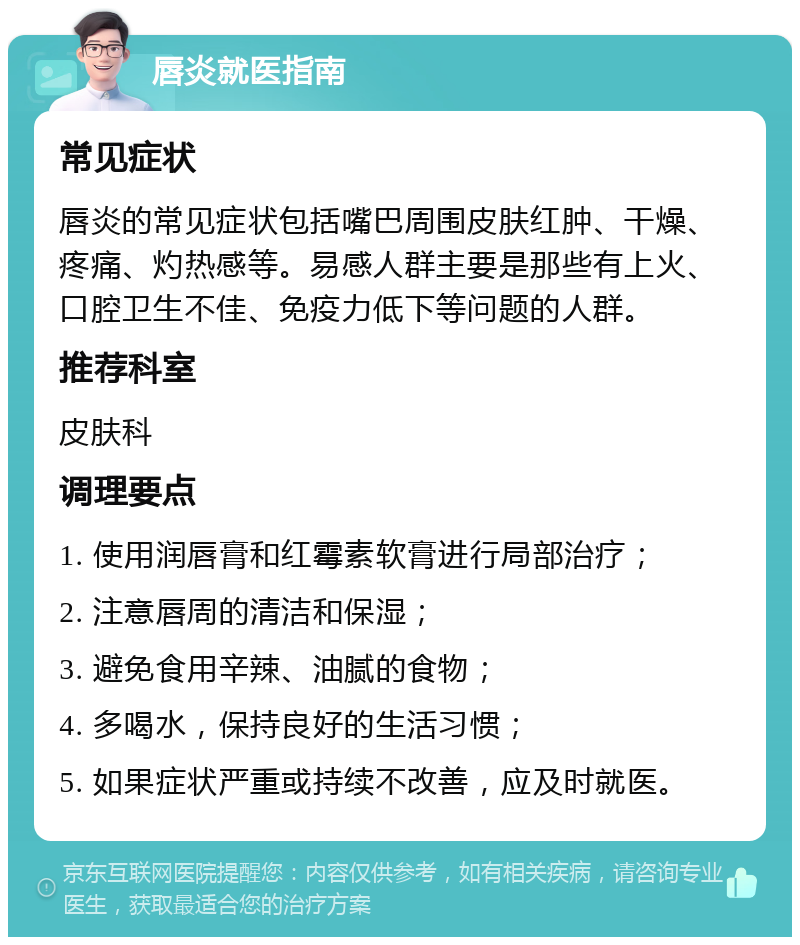 唇炎就医指南

常见症状

唇炎的常见症状包括嘴巴周围皮肤红肿、干燥、疼痛、灼热感等。易感人群主要是那些有上火、口腔卫生不佳、免疫力低下等问题的人群。

推荐科室

皮肤科

调理要点

1. 使用润唇膏和红霉素软膏进行局部治疗；

2. 注意唇周的清洁和保湿；

3. 避免食用辛辣、油腻的食物；

4. 多喝水，保持良好的生活习惯；

5. 如果症状严重或持续不改善，应及时就医。

京东互联网医院提醒您：内容仅供参考，如有相关疾病，请咨询专业医生，获取最适合您的治疗方案